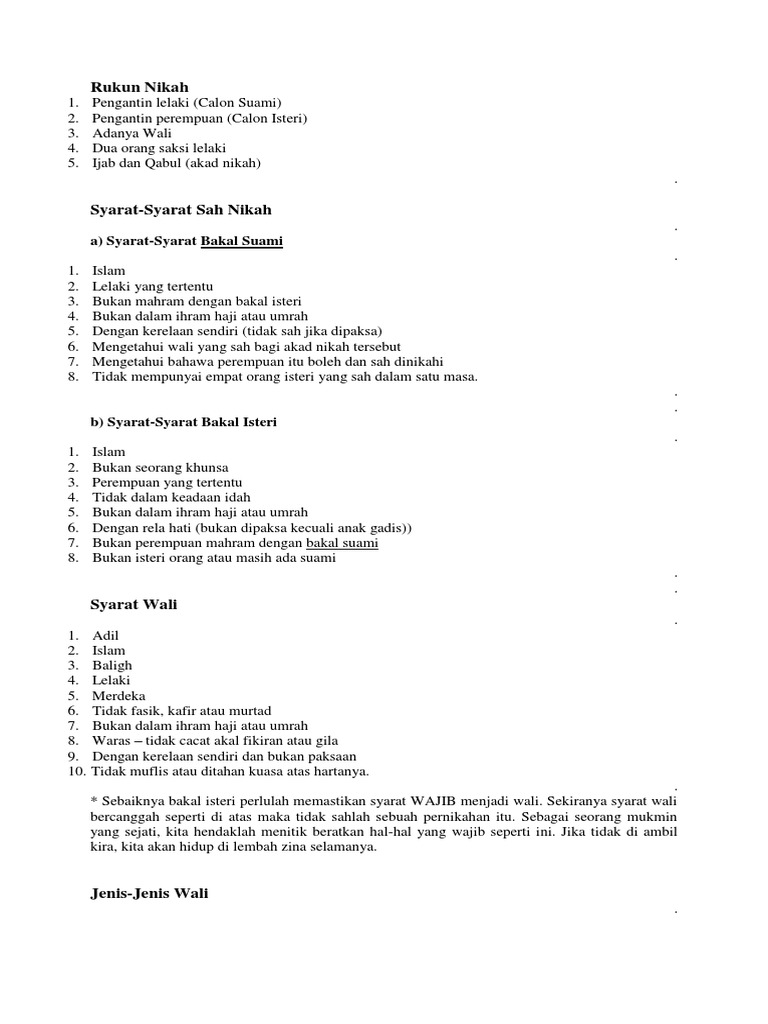 Rukun Nikah
1. Pengantin lelaki (Calon Suami)
2. Pengantin perempuan (Calon Isteri)
3. Adanya Wali
4. Dua orang saksi lelaki
5. Ijab dan Qabul (akad nikah)

.

Syarat-Syarat Sah Nikah

.

a) Syarat-Syarat Bakal Suami

.

1. Islam
2. Lelaki yang tertentu
3. Bukan mahram dengan bakal isteri
4. Bukan dalam ihram haji atau umrah
5. Dengan kerelaan sendiri (tidak sah jika dipaksa)
6. Mengetahui wali yang sah bagi akad nikah tersebut
7. Mengetahui bahawa perempuan itu boleh dan sah dinikahi
8. Tidak mempunyai empat orang isteri yang sah dalam satu masa.

.
.

b) Syarat-Syarat Bakal Isteri

.

1. Islam
2. Bukan seorang khunsa
3. Perempuan yang tertentu
4. Tidak dalam keadaan idah
5. Bukan dalam ihram haji atau umrah
6. Dengan rela hati (bukan dipaksa kecuali anak gadis))
7. Bukan perempuan mahram dengan bakal suami
8. Bukan isteri orang atau masih ada suami

.
.

Syarat Wali

.

1. Adil
2. Islam
3. Baligh
4. Lelaki
5. Merdeka
6. Tidak fasik, kafir atau murtad
7. Bukan dalam ihram haji atau umrah
8. Waras – tidak cacat akal fikiran atau gila
9. Dengan kerelaan sendiri dan bukan paksaan
10. Tidak muflis atau ditahan kuasa atas hartanya.

.

* Sebaiknya bakal isteri perlulah memastikan syarat WAJIB menjadi wali. Sekiranya syarat wali bercanggah seperti di atas maka tidak sahlah sebuah pernikahan itu. Sebagai seorang mukmin yang sejati, kita hendaklah menitik beratkan hal-hal yang wajib seperti ini. Jika tidak di ambil kira, kita akan hidup di lembah zina selamanya.

Jenis-Jenis Wali

.